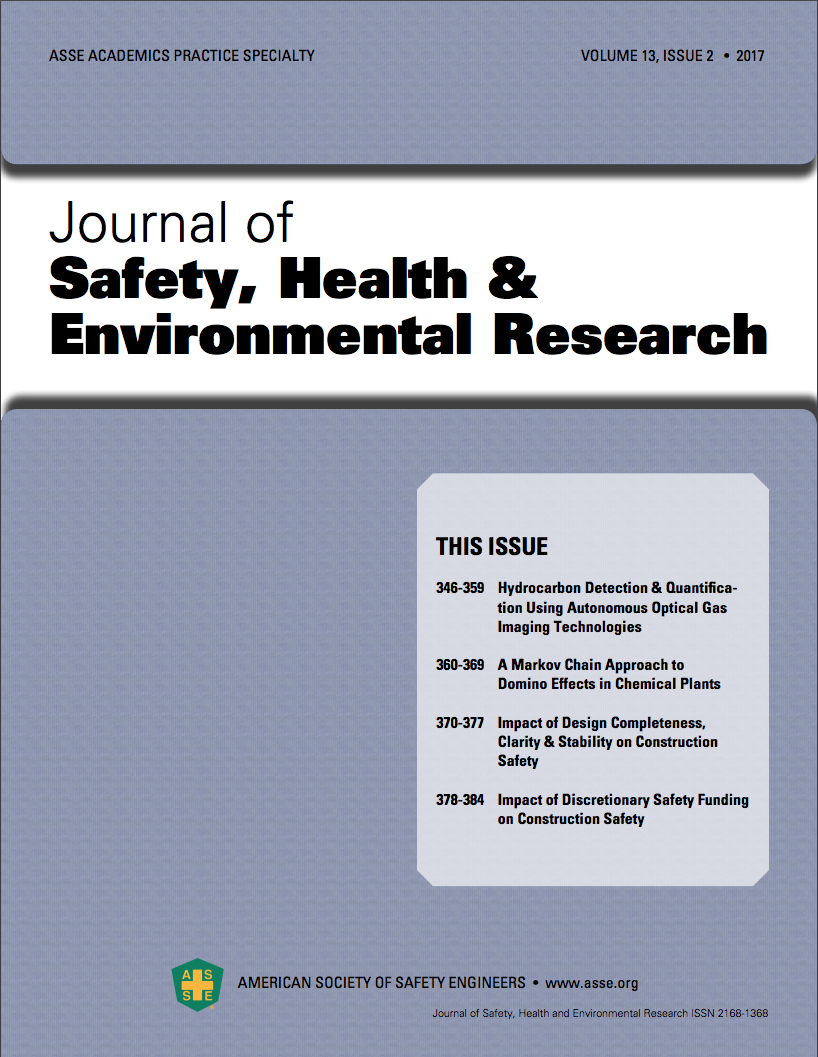 ASSE ACADEMICS PRACTICE SPECIALTY

VOLUME 13, ISSUE 2 • 2017

Journal of
Safety, Health &
Environmental Research

THIS ISSUE

346-359 Hydrocarbon Detection & Quantification Using Autonomous Optical Gas Imaging Technologies

360-369 A Markov Chain Approach to Domino Effects in Chemical Plants

370-377 Impact of Design Completeness, Clarity & Stability on Construction Safety

378-384 Impact of Discretionary Safety Funding on Construction Safety

A S S E

AMERICAN SOCIETY OF SAFETY ENGINEERS • www.asse.org

Journal of Safety, Health and Environmental Research ISSN 2168-1368